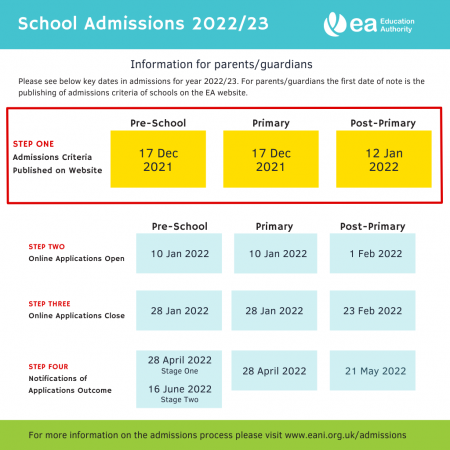 School Admissions 2022/23

ea Education Authority

Information for parents/guardians

Please see below key dates in admissions for year 2022/23. For parents/guardians the first date of note is the publishing of admissions criteria of schools on the EA website.

| | Pre-School | Primary | Post-Primary |
|---|---|---|---|
| STEP ONE Admissions Criteria Published on Website | 17 Dec 2021 | 17 Dec 2021 | 12 Jan 2022 |

| | Pre-School | Primary | Post-Primary |
|---|---|---|---|
| STEP TWO Online Applications Open | 10 Jan 2022 | 10 Jan 2022 | 1 Feb 2022 |
| STEP THREE Online Applications Close | 28 Jan 2022 | 28 Jan 2022 | 23 Feb 2022 |
| STEP FOUR Notifications of Applications Outcome | 28 April 2022 Stage One 16 June 2022 Stage Two | 28 April 2022 | 21 May 2022 |

For more information on the admissions process please visit www.eani.org.uk/admissions